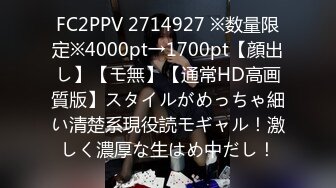 FC2PPV 2714927 ※数量限定※4000pt→1700pt【顔出し】【モ無】【通常HD高画質版】スタイルがめっちゃ細い清楚系現役読モギャル！激しく濃厚な生はめ中だし！